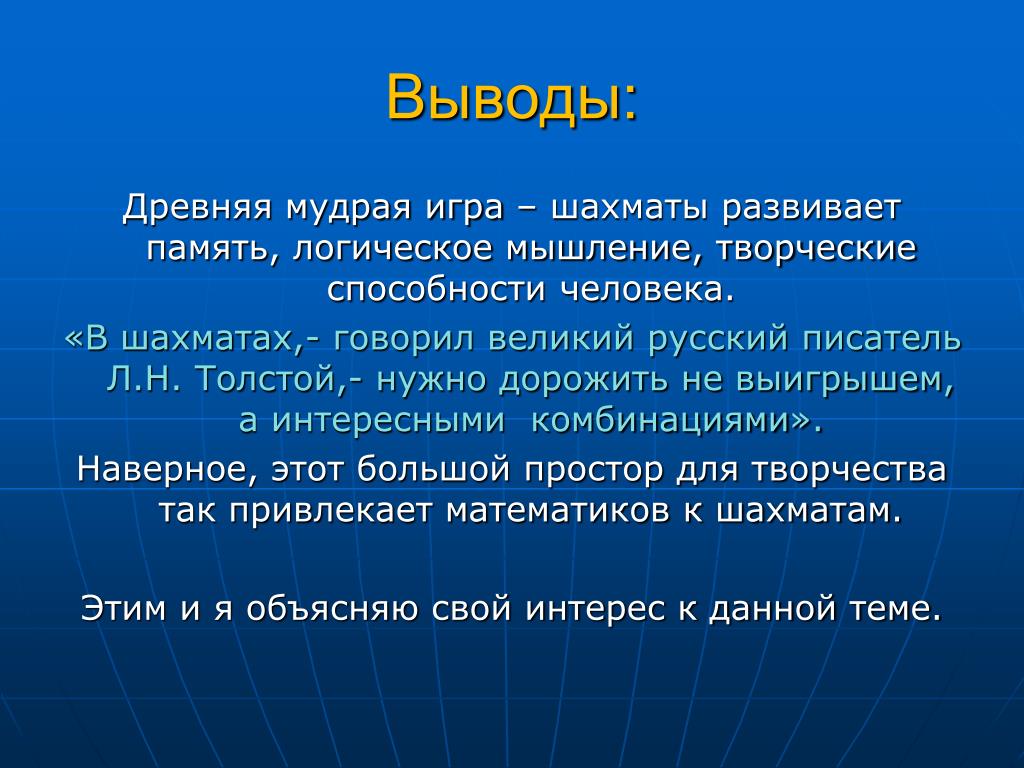 Выводы:

Древняя мудрая игра – шахматы развивает память, логическое мышление, творческие способности человека.

«В шахматах,- говорил великий русский писатель Л.Н. Толстой,- нужно дорожить не выигрышем, а интересными комбинациями».

Наверное, этот большой простор для творчества так привлекает математиков к шахматам.

Этим и я объясняю свой интерес к данной теме.